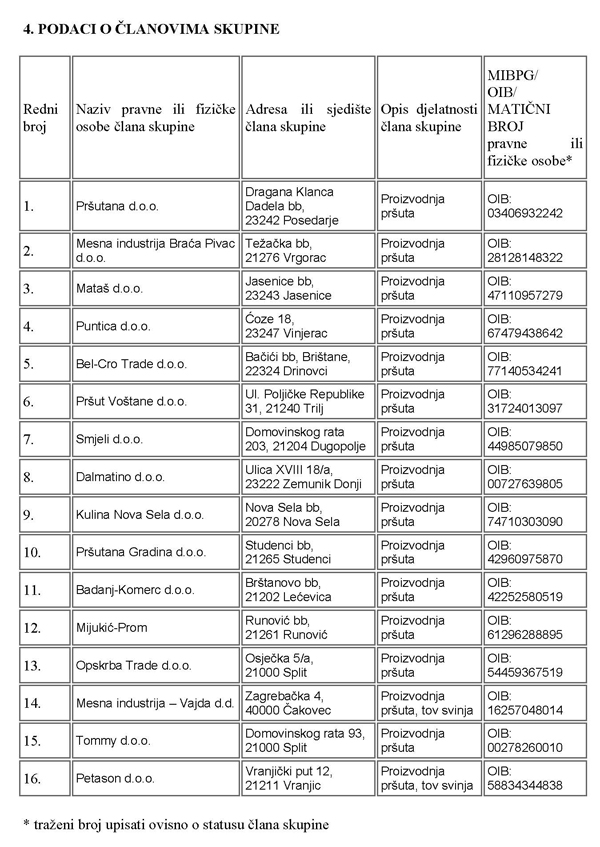 4. PODACI O ČLANOVIMA SKUPINE

| Redni broj | Naziv pravne ili fizičke osobe člana skupine | Adresa ili sjedište člana skupine | Opis djelatnosti člana skupine | MIBPG/ OIB/ MATIČNI BROJ pravne ili fizičke osobe* |
|---|---|---|---|---|
| 1. | Pršutana d.o.o. | Dragana Klanca Dadela bb, 23242 Posedarje | Proizvodnja pršuta | OIB: 03406932242 |
| 2. | Mesna industrija Braća Pivac d.o.o. | Težačka bb, 21276 Vrgorac | Proizvodnja pršuta | OIB: 28128148322 |
| 3. | Mataš d.o.o. | Jasenice bb, 23243 Jasenice | Proizvodnja pršuta | OIB: 47110957279 |
| 4. | Puntica d.o.o. | Ćoze 18, 23247 Vinjerac | Proizvodnja pršuta | OIB: 67479438642 |
| 5. | Bel-Cro Trade d.o.o. | Bačići bb, Brištane, 22324 Drinovci | Proizvodnja pršuta | OIB: 77140534241 |
| 6. | Pršut Voštane d.o.o. | Ul. Poljičke Republike 31, 21240 Trilj | Proizvodnja pršuta | OIB: 31724013097 |
| 7. | Smjeli d.o.o. | Domovinskog rata 203, 21204 Dugopolje | Proizvodnja pršuta | OIB: 44985079850 |
| 8. | Dalmatino d.o.o. | Ulica XVIII 18/a, 23222 Zemunik Donji | Proizvodnja pršuta | OIB: 00727639805 |
| 9. | Kulina Nova Sela d.o.o. | Nova Sela bb, 20278 Nova Sela | Proizvodnja pršuta | OIB: 74710303090 |
| 10. | Pršutana Gradina d.o.o. | Studenci bb, 21265 Studenci | Proizvodnja pršuta | OIB: 42960975870 |
| 11. | Badanj-Komerc d.o.o. | Brštanovo bb, 21202 Lećevica | Proizvodnja pršuta | OIB: 42252580519 |
| 12. | Mijukić-Prom | Runović bb, 21261 Runović | Proizvodnja pršuta | OIB: 61296288895 |
| 13. | Opskrba Trade d.o.o. | Osječka 5/a, 21000 Split | Proizvodnja pršuta | OIB: 54459367519 |
| 14. | Mesna industrija – Vajda d.d. | Zagrebačka 4, 40000 Čakovec | Proizvodnja pršuta, tov svinja | OIB: 16257048014 |
| 15. | Tommy d.o.o. | Domovinskog rata 93, 21000 Split | Proizvodnja pršuta | OIB: 00278260010 |
| 16. | Petason d.o.o. | Vranjički put 12, 21211 Vranjic | Proizvodnja pršuta, tov svinja | OIB: 58834344838 |

* traženi broj upisati ovisno o statusu člana skupine